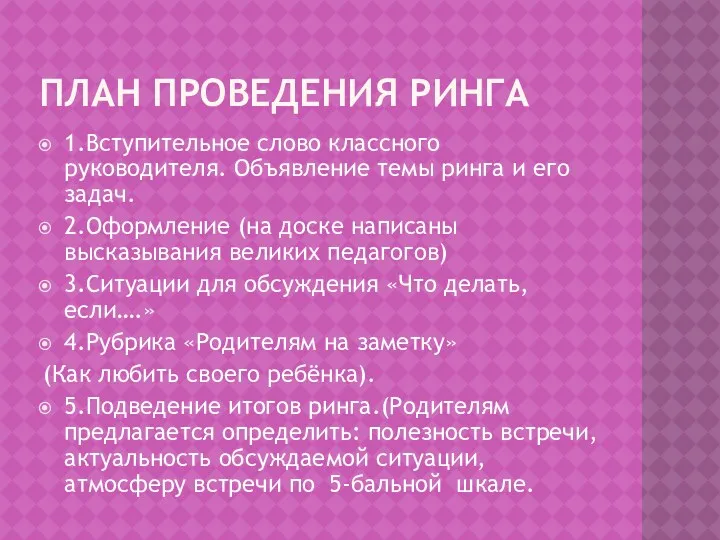 ПЛАН ПРОВЕДЕНИЯ РИНГА

1.Вступительное слово классного руководителя. Объявление темы ринга и его задач.

2.Оформление (на доске написаны высказывания великих педагогов)

3.Ситуации для обсуждения «Что делать, если….»

4.Рубрика «Родителям на заметку»

(Как любить своего ребёнка).

5.Подведение итогов ринга.(Родителям предлагается определить: полезность встречи, актуальность обсуждаемой ситуации, атмосферу встречи по 5-бальной шкале.